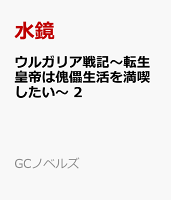 水鏡

ウルガリア戦記～転生皇帝は傀儡生活を満喫したい～ 2

GCノベルズ